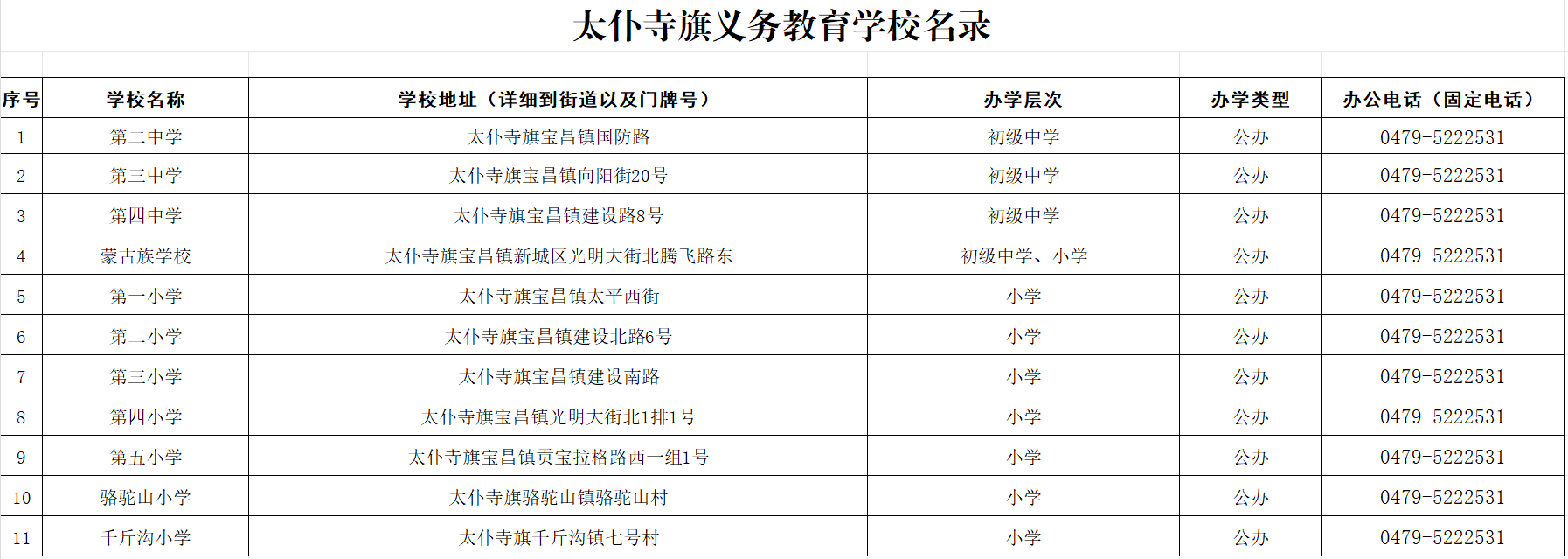 太仆寺旗义务教育学校名录

| 序号 | 学校名称 | 学校地址（详细到街道以及门牌号） | 办学层次 | 办学类型 | 办公电话（固定电话） |
|---|---|---|---|---|---|
| 1 | 第二中学 | 太仆寺旗宝昌镇国防路 | 初级中学 | 公办 | 0479-5222531 |
| 2 | 第三中学 | 太仆寺旗宝昌镇向阳街20号 | 初级中学 | 公办 | 0479-5222531 |
| 3 | 第四中学 | 太仆寺旗宝昌镇建设路8号 | 初级中学 | 公办 | 0479-5222531 |
| 4 | 蒙古族学校 | 太仆寺旗宝昌镇新城区光明大街北腾飞路东 | 初级中学、小学 | 公办 | 0479-5222531 |
| 5 | 第一小学 | 太仆寺旗宝昌镇太平西街 | 小学 | 公办 | 0479-5222531 |
| 6 | 第二小学 | 太仆寺旗宝昌镇建设北路6号 | 小学 | 公办 | 0479-5222531 |
| 7 | 第三小学 | 太仆寺旗宝昌镇建设南路 | 小学 | 公办 | 0479-5222531 |
| 8 | 第四小学 | 太仆寺旗宝昌镇光明大街北1排1号 | 小学 | 公办 | 0479-5222531 |
| 9 | 第五小学 | 太仆寺旗宝昌镇贡宝拉格路西一组1号 | 小学 | 公办 | 0479-5222531 |
| 10 | 骆驼山小学 | 太仆寺旗骆驼山镇骆驼山村 | 小学 | 公办 | 0479-5222531 |
| 11 | 千斤沟小学 | 太仆寺旗千斤沟镇七号村 | 小学 | 公办 | 0479-5222531 |